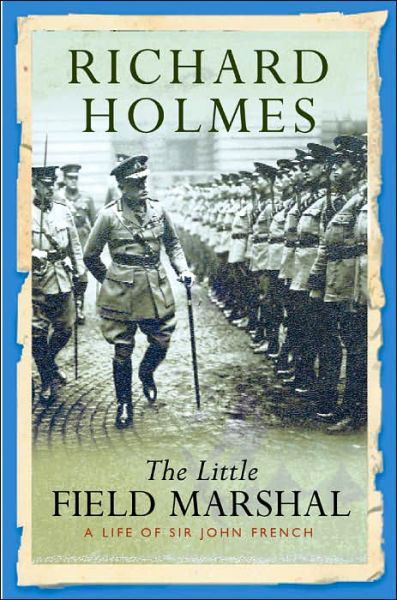 RICHARD HOLMES

The Little
FIELD MARSHAL
A LIFE OF SIR JOHN FRENCH